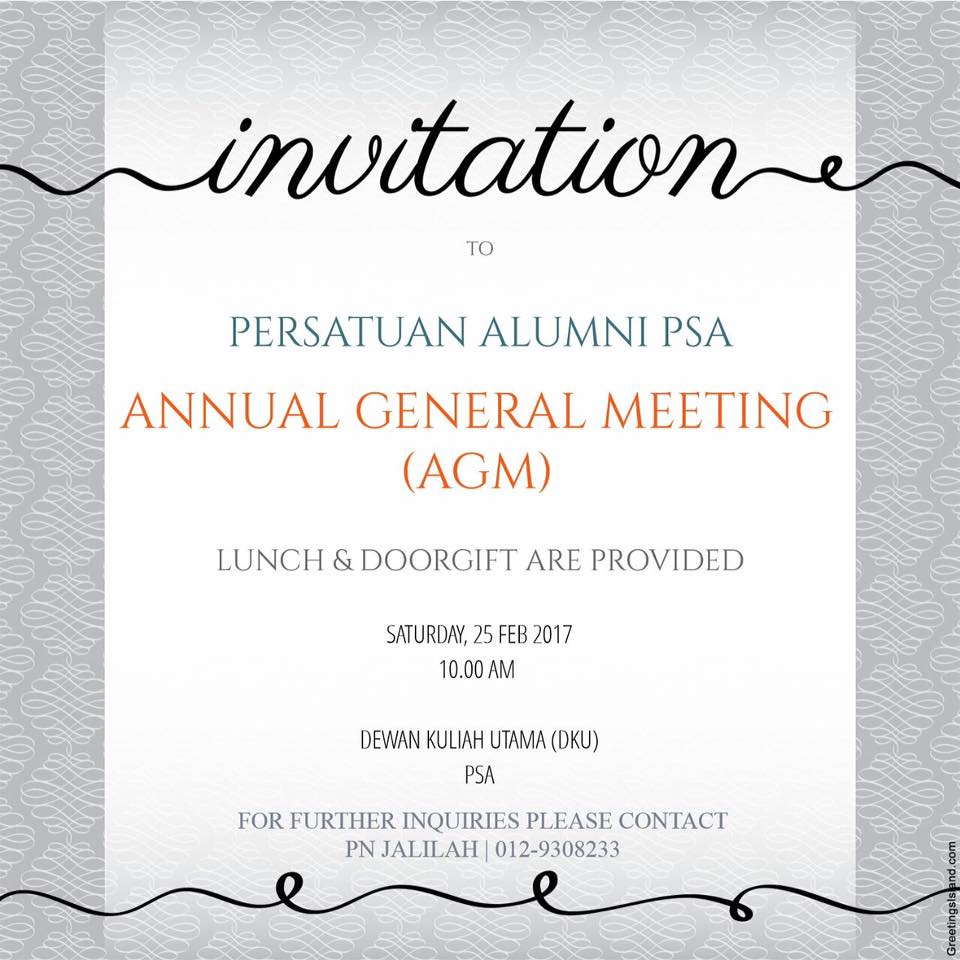 invitation

TO

PERSATUAN ALUMNI PSA

ANNUAL GENERAL MEETING (AGM)

LUNCH & DOORGIFT ARE PROVIDED

SATURDAY, 25 FEB 2017
10.00 AM

DEWAN KULIAH UTAMA (DKU)
PSA

FOR FURTHER INQUIRIES PLEASE CONTACT
PN JALILAH | 012-9308233

GreetingsIsland.com